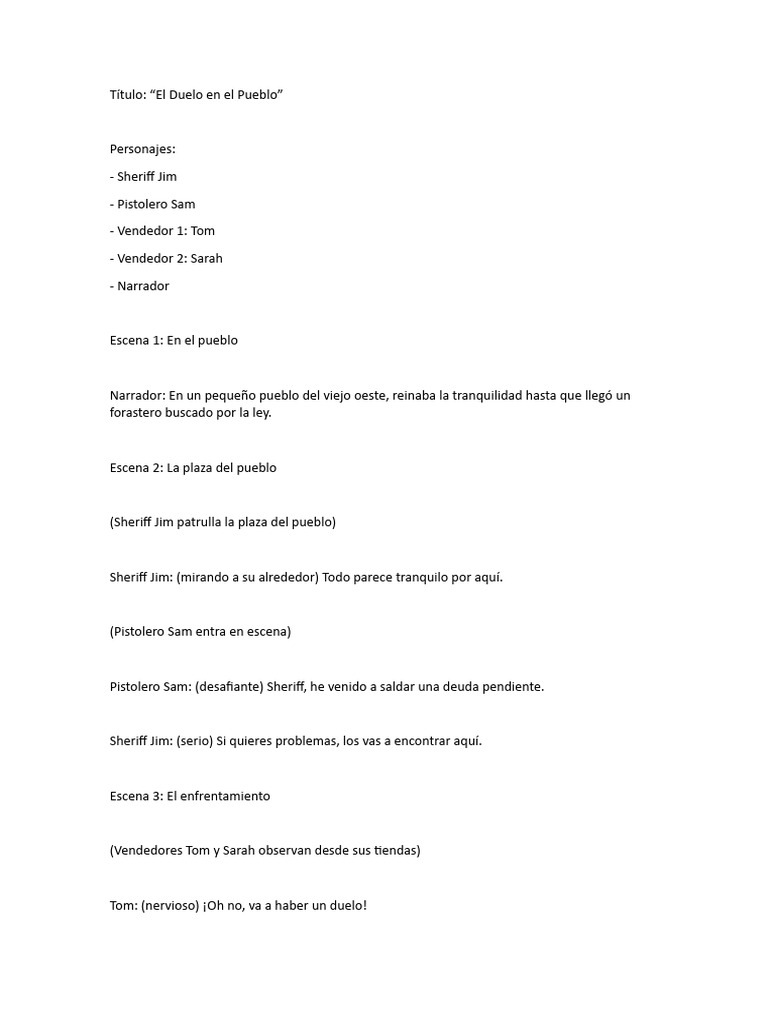 Título: “El Duelo en el Pueblo”

Personajes:

- Sheriff Jim

- Pistolero Sam

- Vendedor 1: Tom

- Vendedor 2: Sarah

- Narrador

Escena 1: En el pueblo

Narrador: En un pequeño pueblo del viejo oeste, reinaba la tranquilidad hasta que llegó un forastero buscado por la ley.

Escena 2: La plaza del pueblo

(Sheriff Jim patrulla la plaza del pueblo)

Sheriff Jim: (mirando a su alrededor) Todo parece tranquilo por aquí.

(Pistolero Sam entra en escena)

Pistolero Sam: (desafiante) Sheriff, he venido a saldar una deuda pendiente.

Sheriff Jim: (serio) Si quieres problemas, los vas a encontrar aquí.

Escena 3: El enfrentamiento

(Vendedores Tom y Sarah observan desde sus tiendas)

Tom: (nervioso) ¡Oh no, va a haber un duelo!